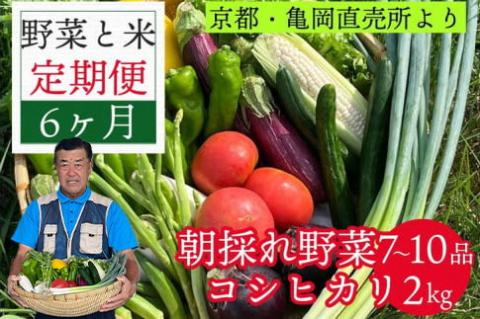 野菜と米
定期便
6ヶ月

京都・亀岡直売所より

朝採れ野菜7~10品
コシヒカリ2kg